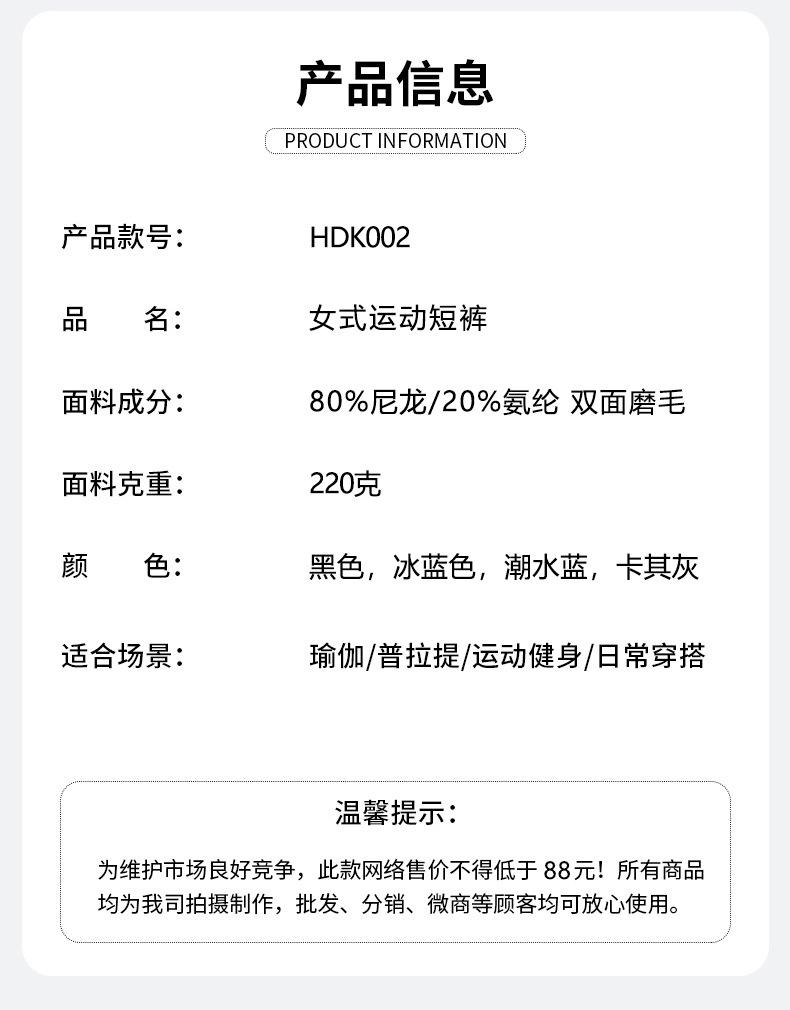 产品信息

PRODUCT INFORMATION

产品款号： HDK002

品 名： 女式运动短裤

面料成分： 80%尼龙/20%氨纶 双面磨毛

面料克重： 220克

颜 色： 黑色，冰蓝色，潮水蓝，卡其灰

适合场景： 瑜伽/普拉提/运动健身/日常穿搭

温馨提示：

为维护市场良好竞争，此款网络售价不得低于88元！所有商品均为我司拍摄制作，批发、分销、微商等顾客均可放心使用。